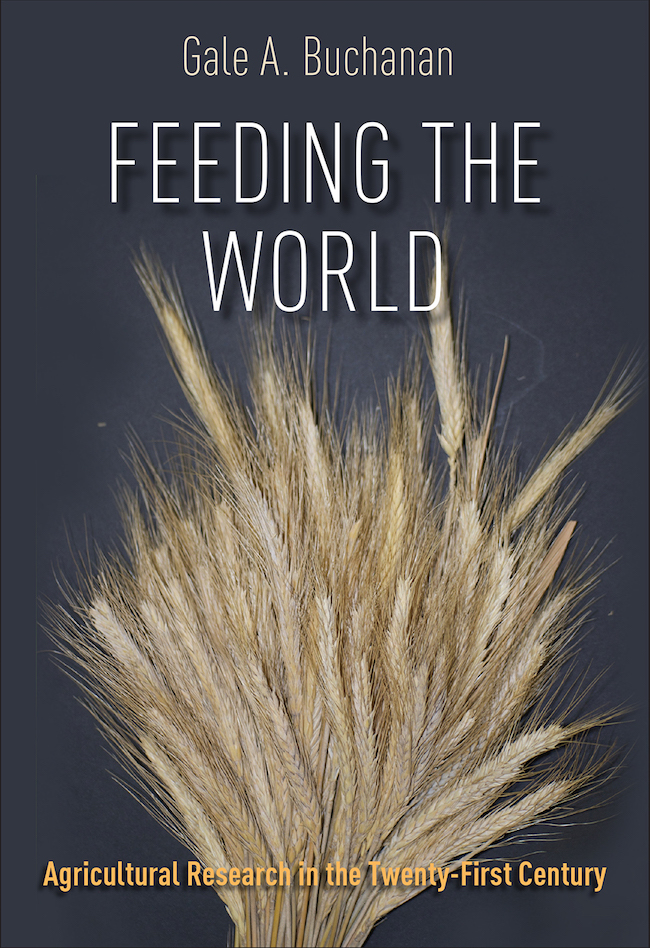 Gale A. Buchanan

FEEDING THE WORLD

Agricultural Research in the Twenty-First Century